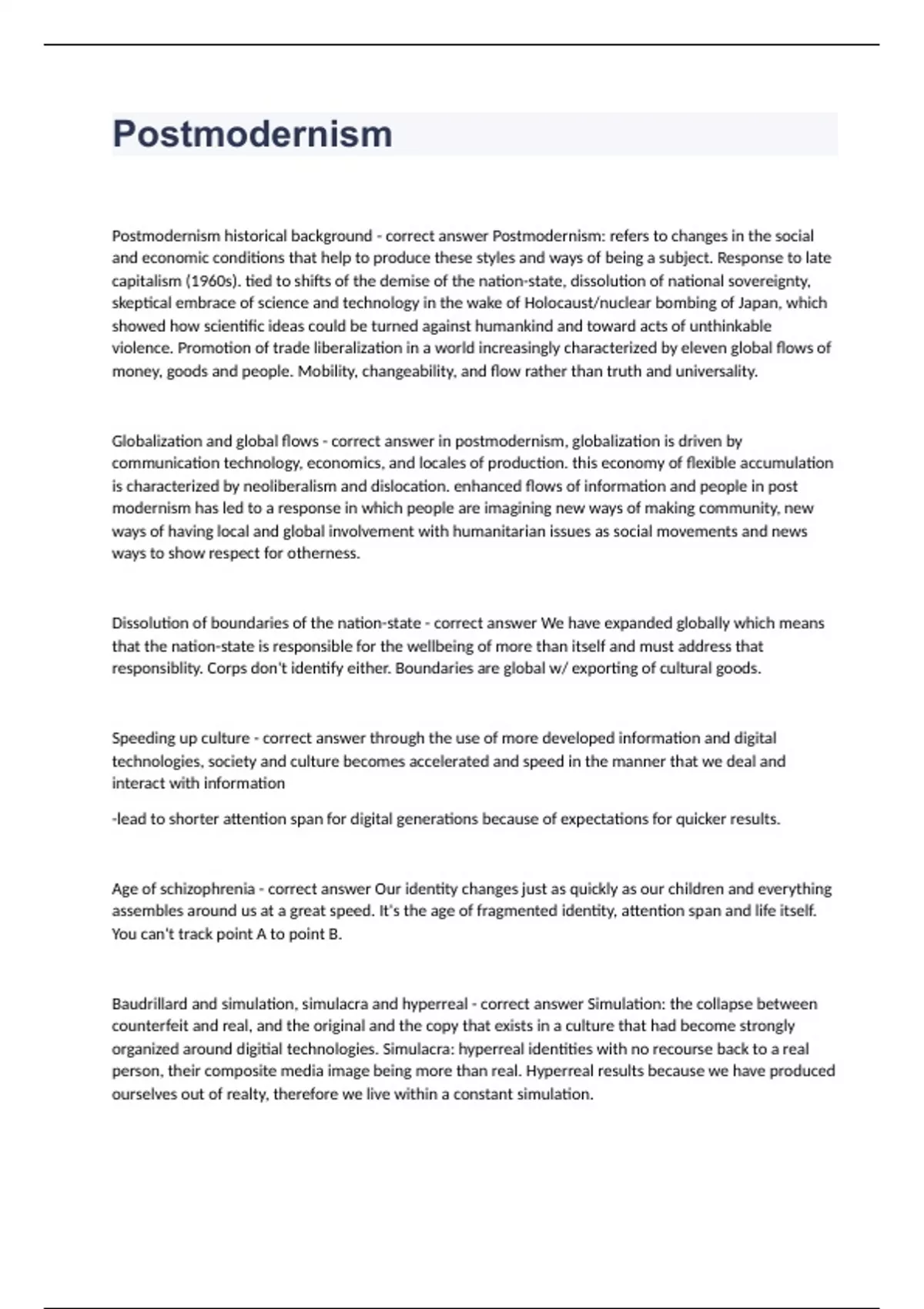 Postmodernism

Postmodernism historical background - correct answer Postmodernism: refers to changes in the social and economic conditions that help to produce these styles and ways of being a subject. Response to late capitalism (1960s). tied to shifts of the demise of the nation-state, dissolution of national sovereignty, skeptical embrace of science and technology in the wake of Holocaust/nuclear bombing of Japan, which showed how scientific ideas could be turned against humankind and toward acts of unthinkable violence. Promotion of trade liberalization in a world increasingly characterized by eleven global flows of money, goods and people. Mobility, changeability, and flow rather than truth and universality.

Globalization and global flows - correct answer in postmodernism, globalization is driven by communication technology, economics, and locales of production. this economy of flexible accumulation is characterized by neoliberalism and dislocation. enhanced flows of information and people in post modernism has led to a response in which people are imagining new ways of making community, new ways of having local and global involvement with humanitarian issues as social movements and news ways to show respect for otherness.

Dissolution of boundaries of the nation-state - correct answer We have expanded globally which means that the nation-state is responsible for the wellbeing of more than itself and must address that responsiblity. Corps don't identify either. Boundaries are global w/ exporting of cultural goods.

Speeding up culture - correct answer through the use of more developed information and digital technologies, society and culture becomes accelerated and speed in the manner that we deal and interact with information

-lead to shorter attention span for digital generations because of expectations for quicker results.

Age of schizophrenia - correct answer Our identity changes just as quickly as our children and everything assembles around us at a great speed. It's the age of fragmented identity, attention span and life itself. You can't track point A to point B.

Baudrillard and simulation, simulacra and hyperreal - correct answer Simulation: the collapse between counterfeit and real, and the original and the copy that exists in a culture that had become strongly organized around digitial technologies. Simulacra: hyperreal identities with no recourse back to a real person, their composite media image being more than real. Hyperreal results because we have produced ourselves out of realty, therefore we live within a constant simulation.